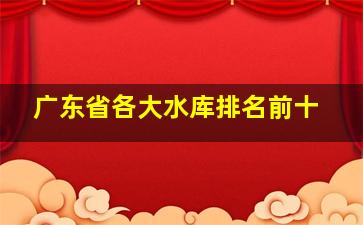 广东省各大水库排名前十